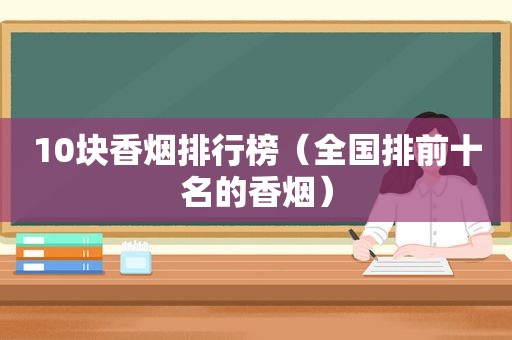 10块香烟排行榜（全国排前十名的香烟）